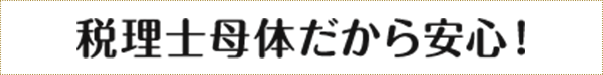 税理士母体だから安心！